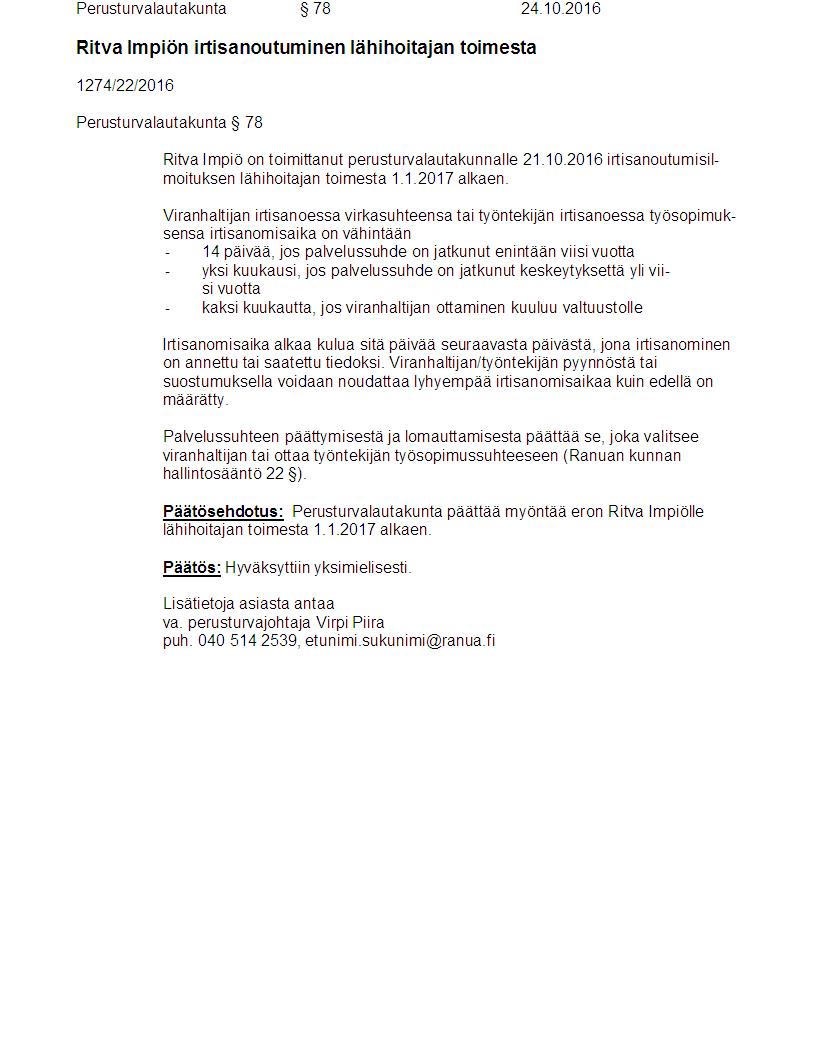 Perusturvalautakunta § 78 24.10.2016

Ritva Impiön irtisanoutuminen lähihoitajan toimesta

1274/22/2016

Perusturvalautakunta § 78

Ritva Impiö on toimittanut perusturvalautakunnalle 21.10.2016 irtisanoutumisilmoituksen lähihoitajan toimesta 1.1.2017 alkaen.

Viranhaltijan irtisanoessa virkasuhteensa tai työntekijän irtisanoessa työsopimuksensa irtisanomisaika on vähintään
- 14 päivää, jos palvelussuhde on jatkunut enintään viisi vuotta
- yksi kuukausi, jos palvelussuhde on jatkunut keskeytyksettä yli viisi vuotta
- kaksi kuukautta, jos viranhaltijan ottaminen kuuluu valtuustolle

Irtisanomisaika alkaa kulua sitä päivää seuraavasta päivästä, jona irtisanominen on annettu tai saatettu tiedoksi. Viranhaltijan/työntekijän pyynnöstä tai suostumuksella voidaan noudattaa lyhyempää irtisanomisaikaa kuin edellä on määrätty.

Palvelussuhteen päättymisestä ja lomauttamisesta päättää se, joka valitsee viranhaltijan tai ottaa työntekijän työsopimussuhteeseen (Ranuan kunnan hallintosääntö 22 §).

Päätösehdotus: Perusturvalautakunta päättää myöntää eron Ritva Impiölle lähihoitajan toimesta 1.1.2017 alkaen.

Päätös: Hyväksyttiin yksimielisesti.

Lisätietoja asiasta antaa
va. perusturvajohtaja Virpi Piira
puh. 040 514 2539, etunimi.sukunimi@ranua.fi